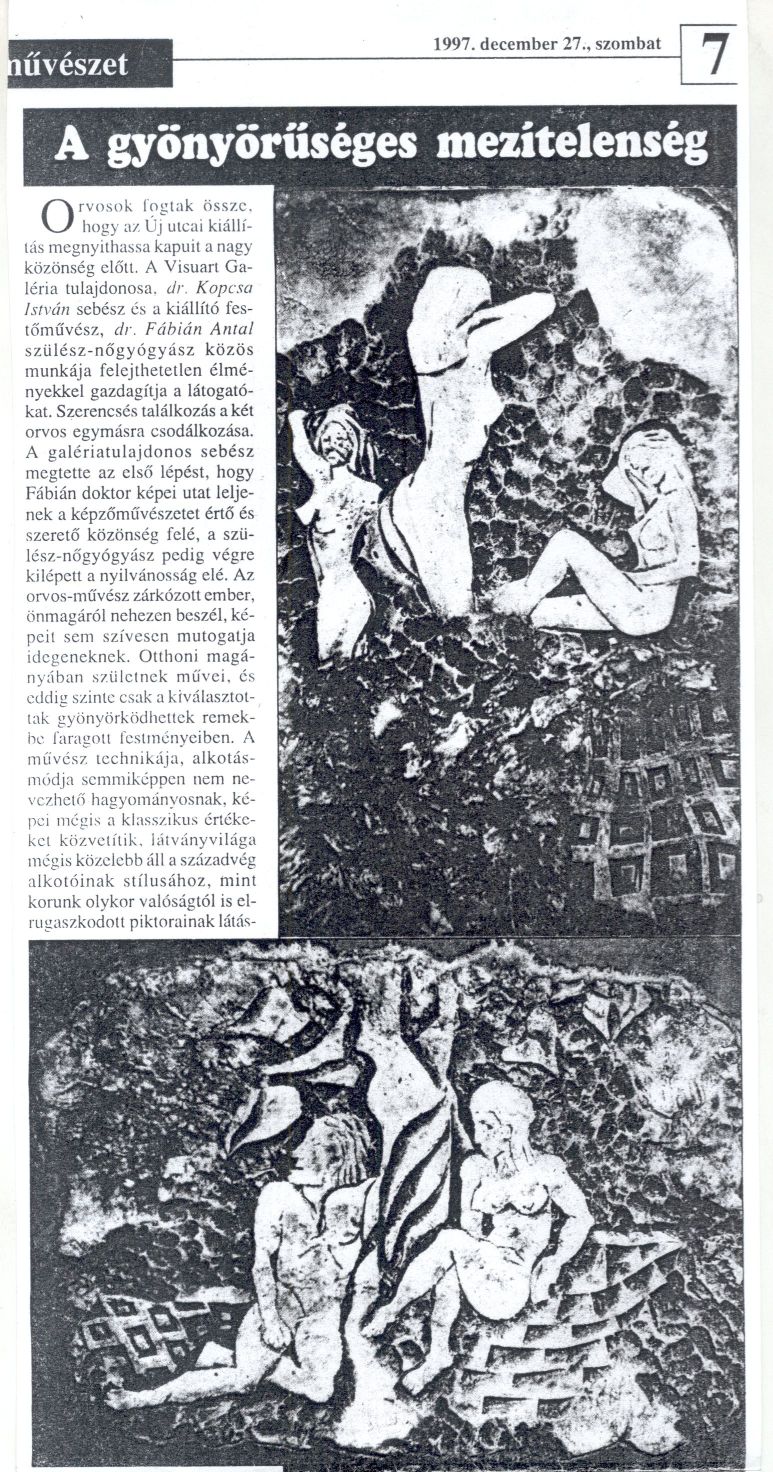 művészet

1997. december 27., szombat

7

A gyönyörűséges mezítelenség

Orvosok fogtak össze, hogy az Új utcai kiállítás megnyithassa kapuit a nagy közönség előtt. A Visuart Galéria tulajdonosa, dr. Kopcsa István sebész és a kiállító festőművész, dr. Fábián Antal szülész-nőgyógyász közös munkája felejthetetlen élményekkel gazdagítja a látogatókat. Szerencsés találkozás a két orvos egymásra csodálkozása. A galériatulajdonos sebész megtette az első lépést, hogy Fábián doktor képei utat leljenek a képzőművészetet értő és szerető közönség felé, a szülész-nőgyógyász pedig végre kilépett a nyilvánosság elé. Az orvos-művész zárkózott ember, önmagáról nehezen beszél, képeit sem szívesen mutogatja idegeneknek. Otthoni magányában születnek művei, és eddig szinte csak a kiválasztottak gyönyörködhettek remekbe faragott festményeiben. A művész technikája, alkotásmódja semmiképpen nem nevezhető hagyományosnak, képei mégis a klasszikus értékeket közvetítik, látványvilága mégis közelebb áll a századvég alkotóinak stílusához, mint korunk olykor valóságtól is elrugaszkodott piktorainak látás-